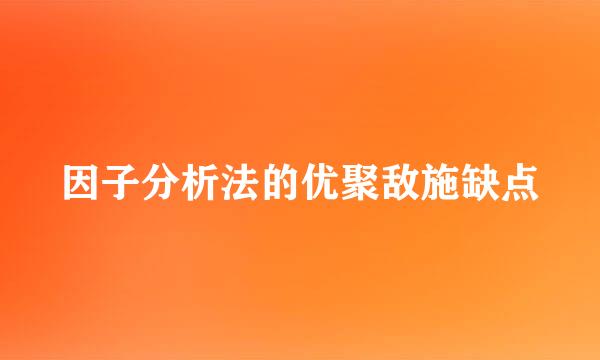 因子分析法的优聚敌施缺点